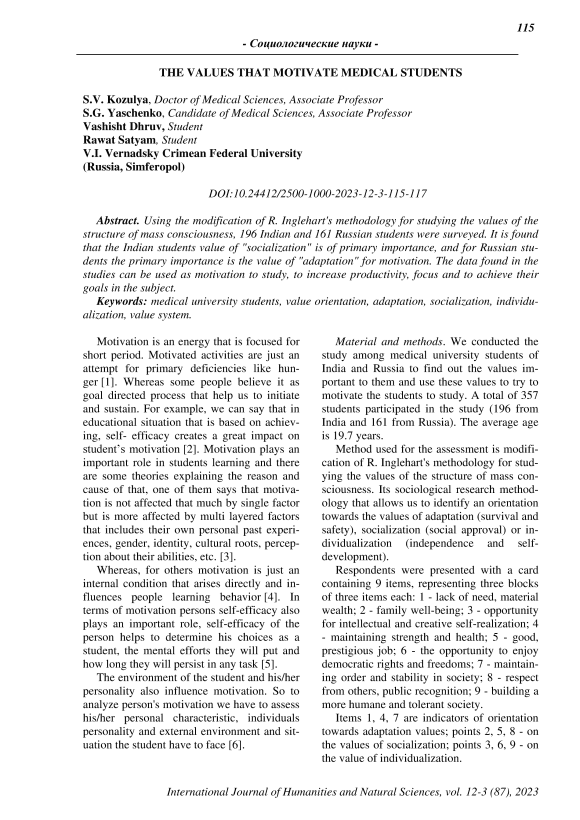 115

- Социологические науки -

THE VALUES THAT MOTIVATE MEDICAL STUDENTS

S.V. Kozulya, Doctor of Medical Sciences, Associate Professor
S.G. Yaschenko, Candidate of Medical Sciences, Associate Professor
Vashisht Dhruv, Student
Rawat Satyam, Student
V.I. Vernadsky Crimean Federal University
(Russia, Simferopol)

DOI:10.24412/2500-1000-2023-12-3-115-117

Abstract. Using the modification of R. Inglehart's methodology for studying the values of the structure of mass consciousness, 196 Indian and 161 Russian students were surveyed. It is found that the Indian students value of "socialization" is of primary importance, and for Russian students the primary importance is the value of "adaptation" for motivation. The data found in the studies can be used as motivation to study, to increase productivity, focus and to achieve their goals in the subject.

Keywords: medical university students, value orientation, adaptation, socialization, individualization, value system.

Motivation is an energy that is focused for short period. Motivated activities are just an attempt for primary deficiencies like hunger [1]. Whereas some people believe it as goal directed process that help us to initiate and sustain. For example, we can say that in educational situation that is based on achieving, self- efficacy creates a great impact on student's motivation [2]. Motivation plays an important role in students learning and there are some theories explaining the reason and cause of that, one of them says that motivation is not affected that much by single factor but is more affected by multi layered factors that includes their own personal past experiences, gender, identity, cultural roots, perception about their abilities, etc. [3].

Whereas, for others motivation is just an internal condition that arises directly and influences people learning behavior [4]. In terms of motivation persons self-efficacy also plays an important role, self-efficacy of the person helps to determine his choices as a student, the mental efforts they will put and how long they will persist in any task [5].

The environment of the student and his/her personality also influence motivation. So to analyze person's motivation we have to assess his/her personal characteristic, individuals personality and external environment and situation the student have to face [6].

Material and methods. We conducted the study among medical university students of India and Russia to find out the values important to them and use these values to try to motivate the students to study. A total of 357 students participated in the study (196 from India and 161 from Russia). The average age is 19.7 years.

Method used for the assessment is modification of R. Inglehart's methodology for studying the values of the structure of mass consciousness. Its sociological research methodology that allows us to identify an orientation towards the values of adaptation (survival and safety), socialization (social approval) or individualization (independence and self-development).

Respondents were presented with a card containing 9 items, representing three blocks of three items each: 1 - lack of need, material wealth; 2 - family well-being; 3 - opportunity for intellectual and creative self-realization; 4 - maintaining strength and health; 5 - good, prestigious job; 6 - the opportunity to enjoy democratic rights and freedoms; 7 - maintaining order and stability in society; 8 - respect from others, public recognition; 9 - building a more humane and tolerant society.

Items 1, 4, 7 are indicators of orientation towards adaptation values; points 2, 5, 8 - on the values of socialization; points 3, 6, 9 - on the value of individualization.

International Journal of Humanities and Natural Sciences, vol. 12-3 (87), 2023